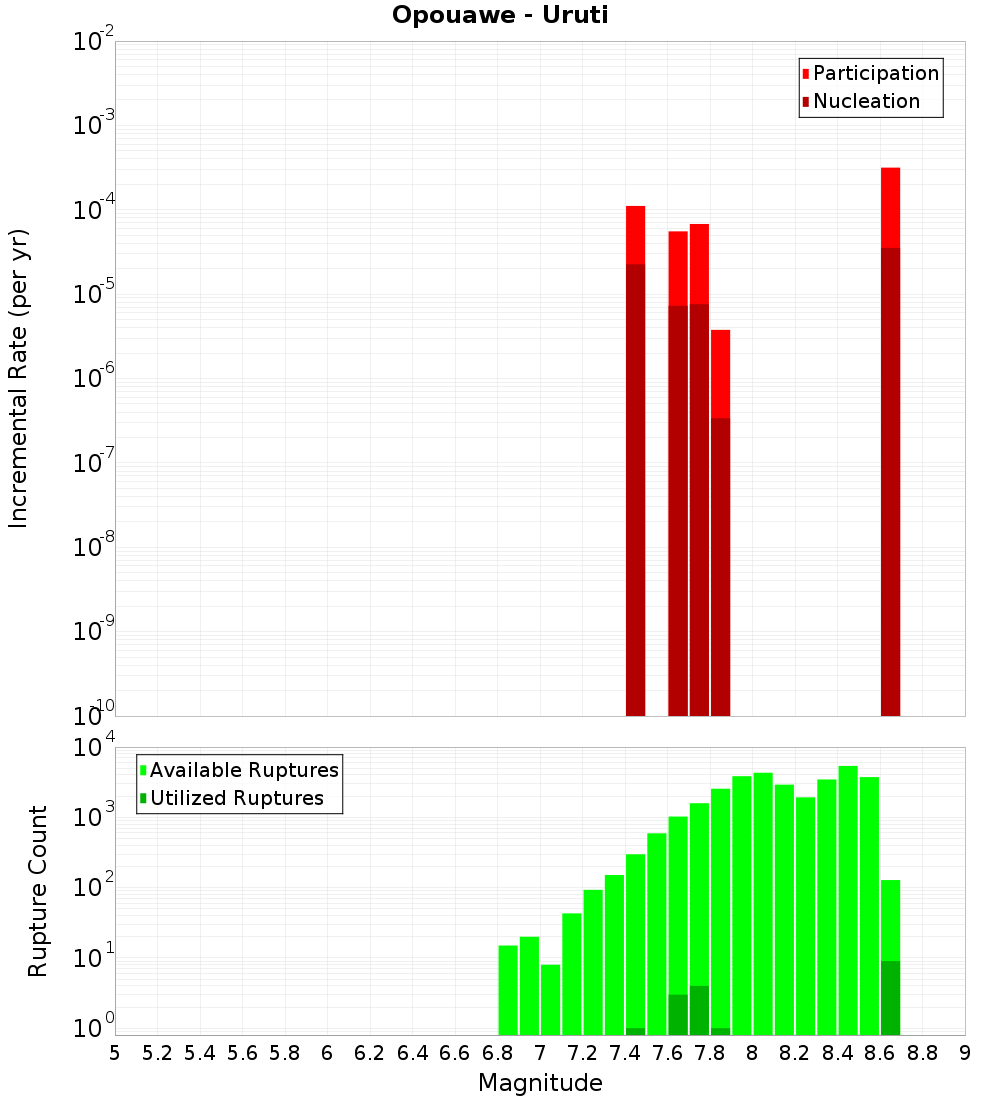 Opouawe - Uruti

Participation
Nucleation

Incremental Rate (per yr)

$10^{-2}$
$10^{-3}$
$10^{-4}$
$10^{-5}$
$10^{-6}$
$10^{-7}$
$10^{-8}$
$10^{-9}$
$10^{-10}$

Available Ruptures
Utilized Ruptures

Rupture Count

$10^{4}$
$10^{3}$
$10^{2}$
$10^{1}$
$10^{0}$

5 5.2 5.4 5.6 5.8 6 6.2 6.4 6.6 6.8 7 7.2 7.4 7.6 7.8 8 8.2 8.4 8.6 8.8 9

Magnitude